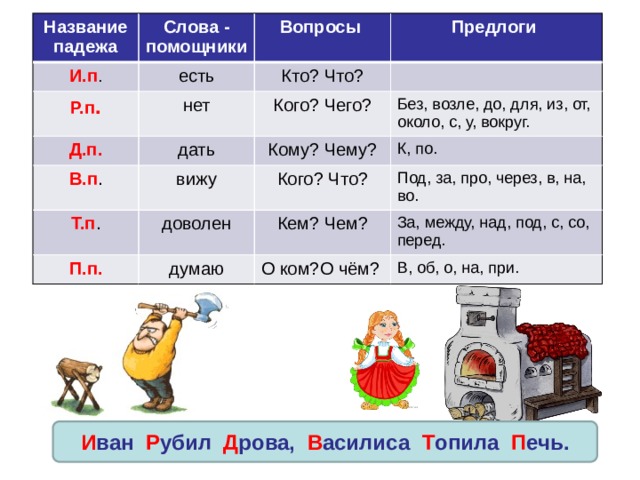 | Название падежа | Слова - помощники | Вопросы | Предлоги |
|---|---|---|---|
| И.п. | есть | Кто? Что? | |
| Р.п. | нет | Кого? Чего? | Без, возле, до, для, из, от, около, с, у, вокруг. |
| Д.п. | дать | Кому? Чему? | К, по. |
| В.п. | вижу | Кого? Что? | Под, за, про, через, в, на, во. |
| Т.п. | доволен | Кем? Чем? | За, между, над, под, с, со, перед. |
| П.п. | думаю | О ком?О чём? | В, об, о, на, при. |

Иван Рубил Дрова, Василиса Топила Печь.